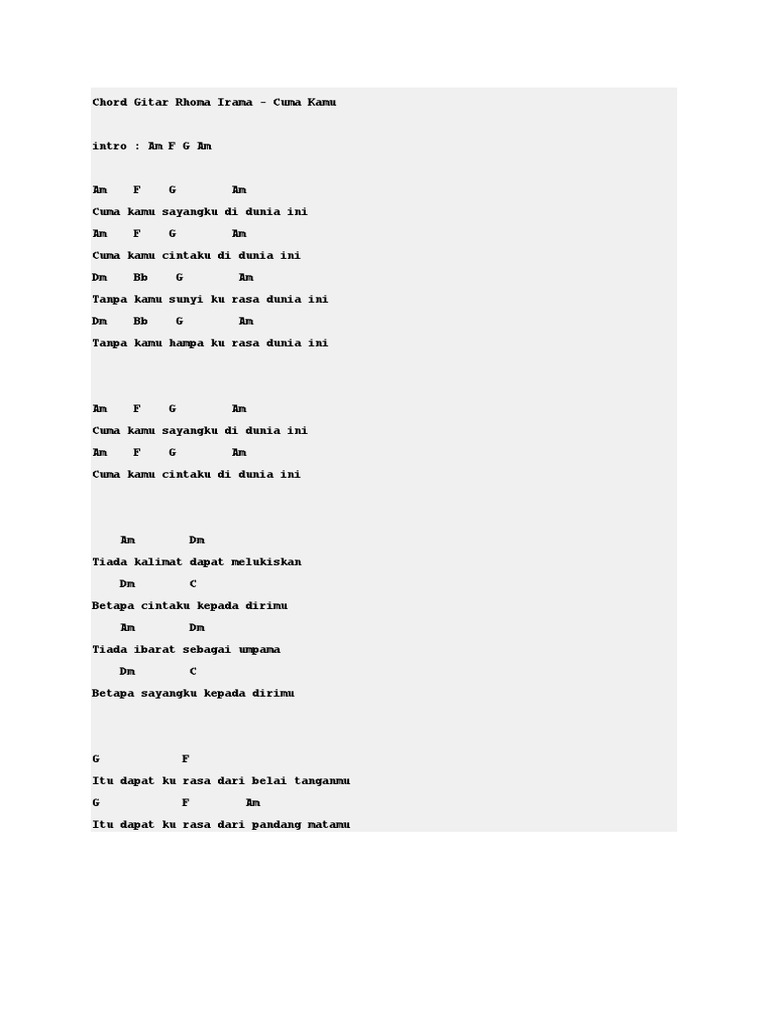 Chord Gitar Rhoma Irama - Cuma Kamu

intro : Am F G Am

Am F G Am
Cuma kamu sayangku di dunia ini
Am F G Am
Cuma kamu cintaku di dunia ini
Dm Bb G Am
Tanpa kamu sunyi ku rasa dunia ini
Dm Bb G Am
Tanpa kamu hampa ku rasa dunia ini

Am F G Am
Cuma kamu sayangku di dunia ini
Am F G Am
Cuma kamu cintaku di dunia ini

Am Dm
Tiada kalimat dapat melukiskan
Dm C
Betapa cintaku kepada dirimu
Am Dm
Tiada ibarat sebagai umpama
Dm C
Betapa sayangku kepada dirimu

G F
Itu dapat ku rasa dari belai tanganmu
G F Am
Itu dapat ku rasa dari pandang matamu